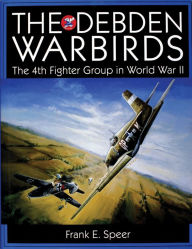 THE DEBDEN WARBIRDS

The 4th Fighter Group in World War II

Frank E. Speer